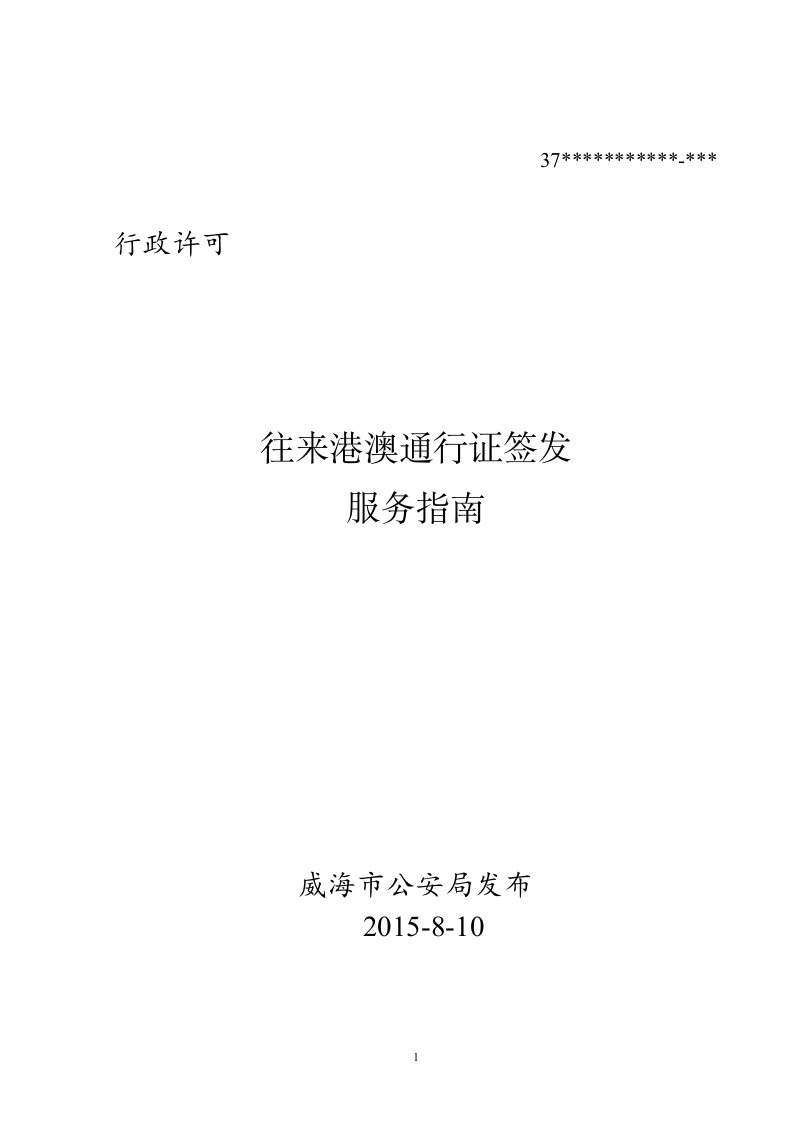 37***********-***

行政许可

往来港澳通行证签发
服务指南

威海市公安局发布
2015-8-10

1